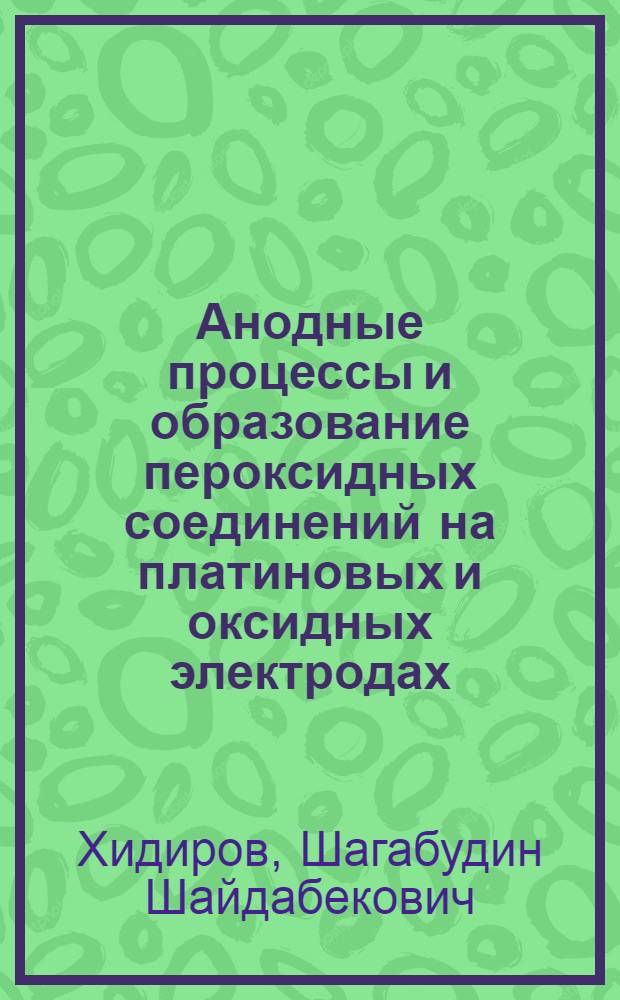 Анодные процессы и образование пероксидных соединений на платиновых и оксидных электродах

Хидиров, Шагабудин Шайдабекович